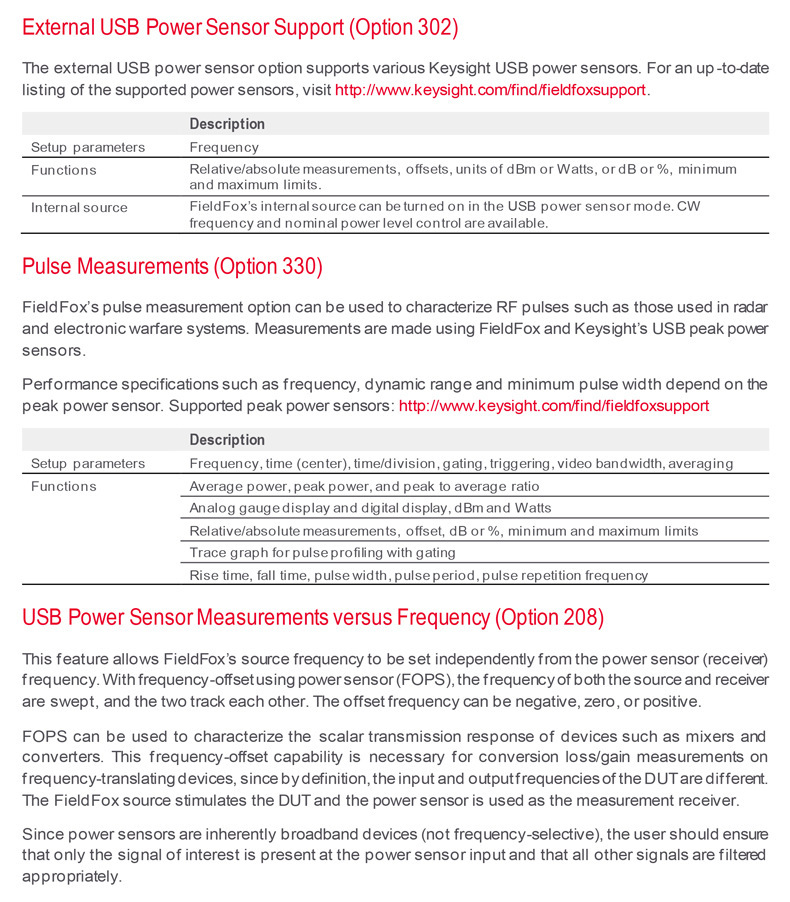 External USB Power Sensor Support (Option 302)

The external USB power sensor option supports various Keysight USB power sensors. For an up-to-date listing of the supported power sensors, visit http://www.keysight.com/find/fieldfoxsupport.

| | Description |
|---|---|
| Setup parameters | Frequency |
| Functions | Relative/absolute measurements, offsets, units of dBm or Watts, or dB or %, minimum and maximum limits. |
| Internal source | FieldFox's internal source can be turned on in the USB power sensor mode. CW frequency and nominal power level control are available. |

Pulse Measurements (Option 330)

FieldFox's pulse measurement option can be used to characterize RF pulses such as those used in radar and electronic warfare systems. Measurements are made using FieldFox and Keysight's USB peak power sensors.

Performance specifications such as frequency, dynamic range and minimum pulse width depend on the peak power sensor. Supported peak power sensors: http://www.keysight.com/find/fieldfoxsupport

| | Description |
|---|---|
| Setup parameters | Frequency, time (center), time/division, gating, triggering, video bandwidth, averaging |
| Functions | Average power, peak power, and peak to average ratio |
| | Analog gauge display and digital display, dBm and Watts |
| | Relative/absolute measurements, offset, dB or %, minimum and maximum limits |
| | Trace graph for pulse profiling with gating |
| | Rise time, fall time, pulse width, pulse period, pulse repetition frequency |

USB Power Sensor Measurements versus Frequency (Option 208)

This feature allows FieldFox's source frequency to be set independently from the power sensor (receiver) frequency. With frequency-offset using power sensor (FOPS), the frequency of both the source and receiver are swept, and the two track each other. The offset frequency can be negative, zero, or positive.

FOPS can be used to characterize the scalar transmission response of devices such as mixers and converters. This frequency-offset capability is necessary for conversion loss/gain measurements on frequency-translating devices, since by definition, the input and output frequencies of the DUT are different. The FieldFox source stimulates the DUT and the power sensor is used as the measurement receiver.

Since power sensors are inherently broadband devices (not frequency-selective), the user should ensure that only the signal of interest is present at the power sensor input and that all other signals are filtered appropriately.